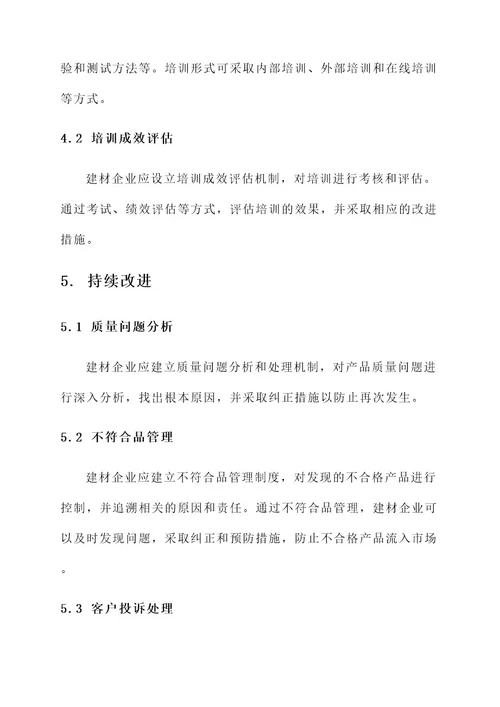 验和测试方法等。培训形式可采取内部培训、外部培训和在线培训等方式。

4.2 培训成效评估

建材企业应设立培训成效评估机制，对培训进行考核和评估。通过考试、绩效评估等方式，评估培训的效果，并采取相应的改进措施。

5. 持续改进

5.1 质量问题分析

建材企业应建立质量问题分析和处理机制，对产品质量问题进行深入分析，找出根本原因，并采取纠正措施以防止再次发生。

5.2 不符合品管理

建材企业应建立不符合品管理制度，对发现的不合格产品进行控制，并追溯相关的原因和责任。通过不符合品管理，建材企业可以及时发现问题，采取纠正和预防措施，防止不合格产品流入市场。

5.3 客户投诉处理